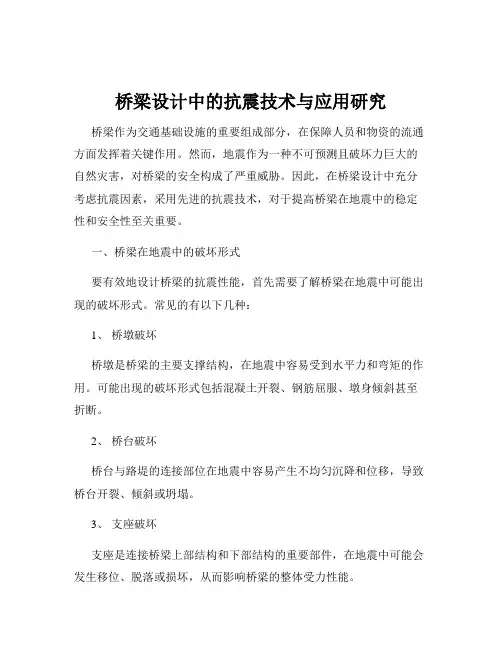 桥梁设计中的抗震技术与应用研究

桥梁作为交通基础设施的重要组成部分，在保障人员和物资的流通方面发挥着关键作用。然而，地震作为一种不可预测且破坏力巨大的自然灾害，对桥梁的安全构成了严重威胁。因此，在桥梁设计中充分考虑抗震因素，采用先进的抗震技术，对于提高桥梁在地震中的稳定性和安全性至关重要。

一、桥梁在地震中的破坏形式

要有效地设计桥梁的抗震性能，首先需要了解桥梁在地震中可能出现的破坏形式。常见的有以下几种：

1、 桥墩破坏

桥墩是桥梁的主要支撑结构，在地震中容易受到水平力和弯矩的作用。可能出现的破坏形式包括混凝土开裂、钢筋屈服、墩身倾斜甚至折断。

2、 桥台破坏

桥台与路堤的连接部位在地震中容易产生不均匀沉降和位移，导致桥台开裂、倾斜或坍塌。

3、 支座破坏

支座是连接桥梁上部结构和下部结构的重要部件，在地震中可能会发生移位、脱落或损坏，从而影响桥梁的整体受力性能。